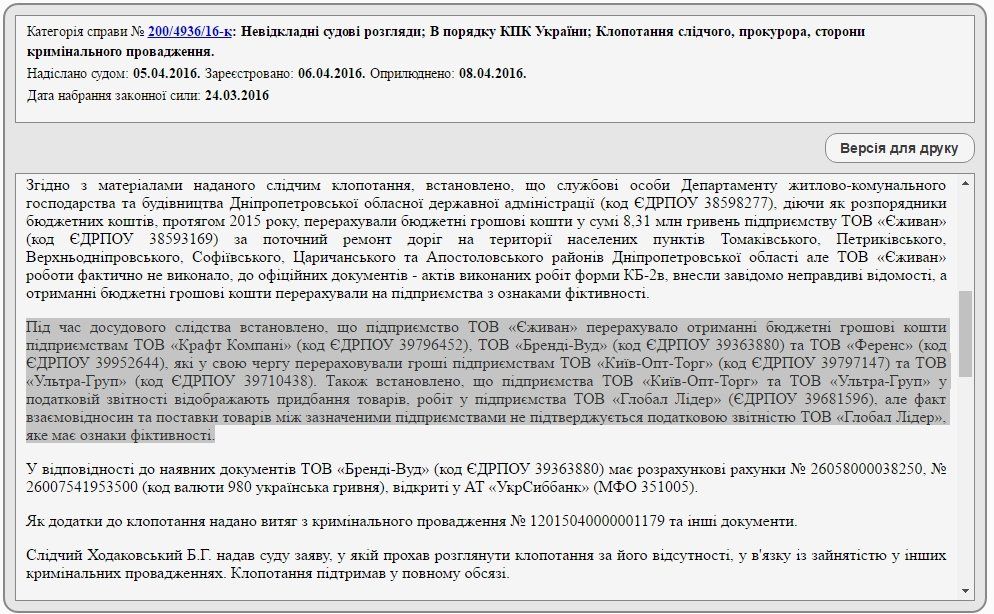 Категорія справи № 200/4936/16-к: Невідкладні судові розгляди; В порядку КПК України; Клопотання слідчого, прокурора, сторони кримінального провадження.
Надіслано судом: 05.04.2016. Зареєстровано: 06.04.2016. Оприлюднено: 08.04.2016.
Дата набрання законної сили: 24.03.2016

Версія для друку

Згідно з матеріалами наданого слідчим клопотання, встановлено, що службові особи Департаменту житлово-комунального господарства та будівництва Дніпропетровської обласної державної адміністрації (код ЄДРПОУ 38598277), діючи як розпорядники бюджетних коштів, протягом 2015 року, перерахували бюджетні грошові кошти у сумі 8,31 млн гривень підприємству ТОВ «Єживан» (код ЄДРПОУ 38593169) за поточний ремонт доріг на території населених пунктів Томаківського, Петриківського, Верхньодніпровського, Софіївського, Царичанського та Апостоловського районів Дніпропетровської області але ТОВ «Єживан» роботи фактично не виконало, до офіційних документів - актів виконаних робіт форми КБ-2в, внесли завідомо неправдиві відомості, а отриманні бюджетні грошові кошти перерахували на підприємства з ознаками фіктивності.

Під час досудового слідства встановлено, що підприємство ТОВ «Єживан» перерахувало отриманні бюджетні грошові кошти підприємствам ТОВ «Крафт Компані» (код ЄДРПОУ 39796452), ТОВ «Бренді-Вуд» (код ЄДРПОУ 39363880) та ТОВ «Ференс» (код ЄДРПОУ 39952644), які у свою чергу перераховували гроші підприємствам ТОВ «Київ-Опт-Торг» (код ЄДРПОУ 39797147) та ТОВ «Ультра-Груп» (код ЄДРПОУ 39710438). Також встановлено, що підприємства ТОВ «Київ-Опт-Торг» та ТОВ «Ультра-Груп» у податковій звітності відображають придбання товарів, робіт у підприємства ТОВ «Глобал Лідер» (ЄДРПОУ 39681596), але факт взаємовідносин та поставки товарів між зазначеними підприємствами не підтверджується податковою звітністю ТОВ «Глобал Лідер», яке має ознаки фіктивності.

У відповідності до наявних документів ТОВ «Бренді-Вуд» (код ЄДРПОУ 39363880) має розрахункові рахунки № 26058000038250, № 26007541953500 (код валюти 980 українська гривня), відкриті у АТ «УкрСиббанк» (МФО 351005).

Як додатки до клопотання надано витяг з кримінального провадження № 12015040000001179 та інші документи.

Слідчий Ходаковський Б.Г. надав суду заяву, у якій прохав розглянути клопотання за його відсутності, у в'язку із зайнятістю у інших кримінальних провадженнях. Клопотання підтримав у повному обсязі.